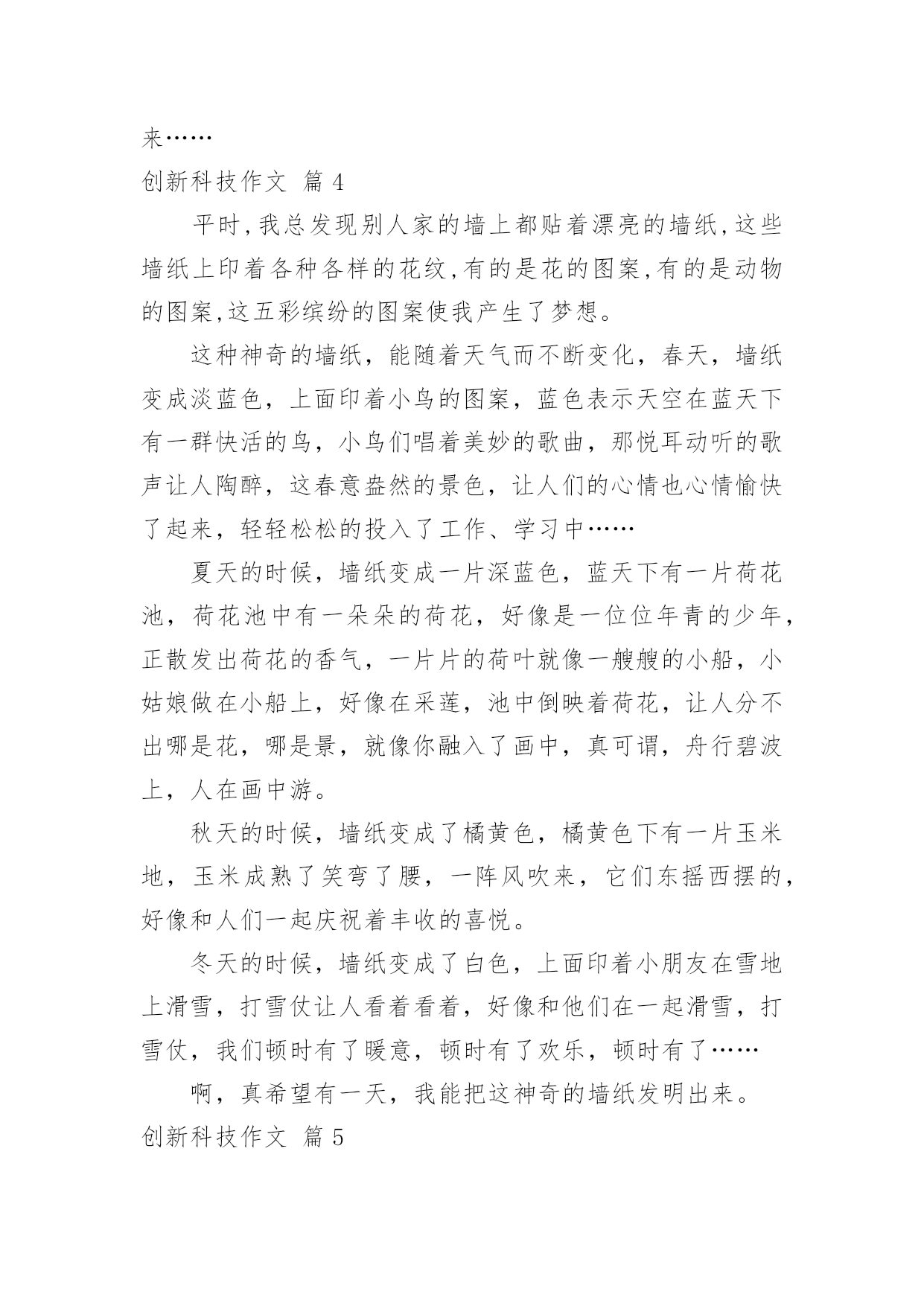 来……

创新科技作文 篇 4

平时,我总发现别人家的墙上都贴着漂亮的墙纸,这些墙纸上印着各种各样的花纹,有的是花的图案,有的是动物的图案,这五彩缤纷的图案使我产生了梦想。

这种神奇的墙纸，能随着天气而不断变化，春天，墙纸变成淡蓝色，上面印着小鸟的图案，蓝色表示天空在蓝天下有一群快活的鸟，小鸟们唱着美妙的歌曲，那悦耳动听的歌声让人陶醉，这春意盎然的景色，让人们的心情也心情愉快了起来，轻轻松松的投入了工作、学习中……

夏天的时候，墙纸变成一片深蓝色，蓝天下有一片荷花池，荷花池中有一朵朵的荷花，好像是一位位年青的少年，正散发出荷花的香气，一片片的荷叶就像一艘艘的小船，小姑娘做在小船上，好像在采莲，池中倒映着荷花，让人分不出哪是花，哪是景，就像你融入了画中，真可谓，舟行碧波上，人在画中游。

秋天的时候，墙纸变成了橘黄色，橘黄色下有一片玉米地，玉米成熟了笑弯了腰，一阵风吹来，它们东摇西摆的，好像和人们一起庆祝着丰收的喜悦。

冬天的时候，墙纸变成了白色，上面印着小朋友在雪地上滑雪，打雪仗让人看着看着，好像和他们在一起滑雪，打雪仗，我们顿时有了暖意，顿时有了欢乐，顿时有了……

啊，真希望有一天，我能把这神奇的墙纸发明出来。

创新科技作文 篇 5